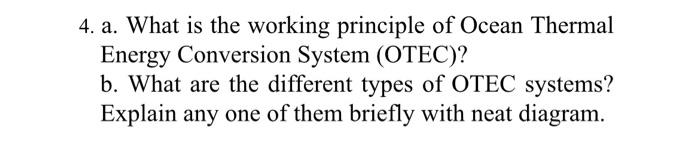 4. a. What is the working principle of Ocean Thermal Energy Conversion System (OTEC)?
b. What are the different types of OTEC systems? Explain any one of them briefly with neat diagram.